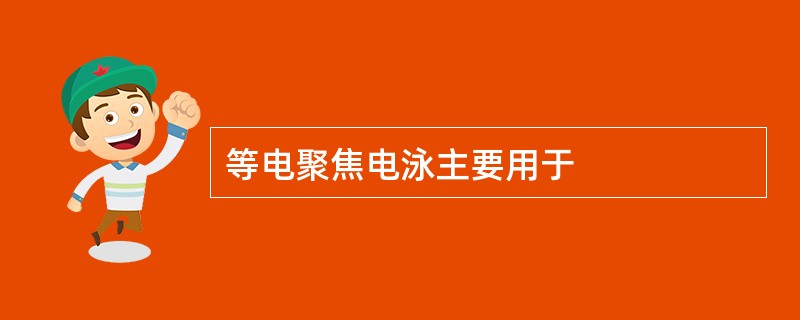 等电聚焦电泳主要用于